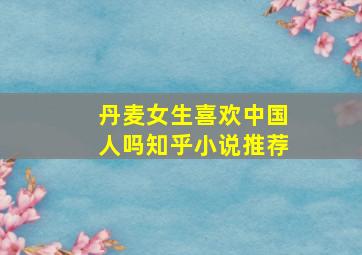 丹麦女生喜欢中国人吗知乎小说推荐